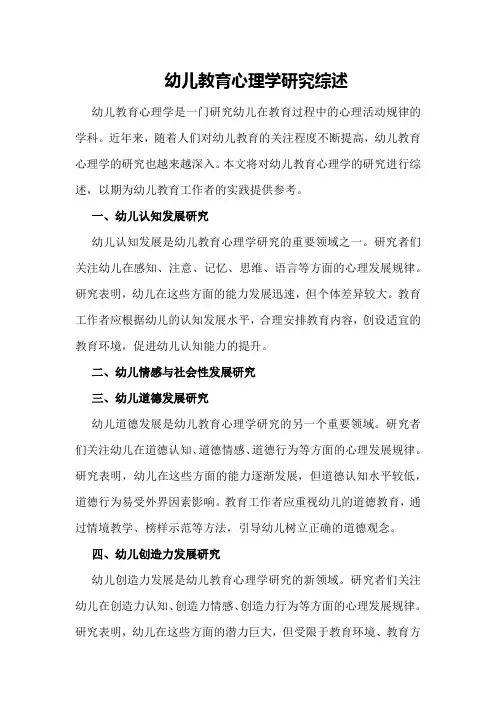 幼儿教育心理学研究综述

幼儿教育心理学是一门研究幼儿在教育过程中的心理活动规律的学科。近年来，随着人们对幼儿教育的关注程度不断提高，幼儿教育心理学的研究也越来越深入。本文将对幼儿教育心理学的研究进行综述，以期为幼儿教育工作者的实践提供参考。

一、幼儿认知发展研究

幼儿认知发展是幼儿教育心理学研究的重要领域之一。研究者们关注幼儿在感知、注意、记忆、思维、语言等方面的心理发展规律。研究表明，幼儿在这些方面的能力发展迅速，但个体差异较大。教育工作者应根据幼儿的认知发展水平，合理安排教育内容，创设适宜的教育环境，促进幼儿认知能力的提升。

二、幼儿情感与社会性发展研究

三、幼儿道德发展研究

幼儿道德发展是幼儿教育心理学研究的另一个重要领域。研究者们关注幼儿在道德认知、道德情感、道德行为等方面的心理发展规律。研究表明，幼儿在这些方面的能力逐渐发展，但道德认知水平较低，道德行为易受外界因素影响。教育工作者应重视幼儿的道德教育，通过情境教学、榜样示范等方法，引导幼儿树立正确的道德观念。

四、幼儿创造力发展研究

幼儿创造力发展是幼儿教育心理学研究的新领域。研究者们关注幼儿在创造力认知、创造力情感、创造力行为等方面的心理发展规律。研究表明，幼儿在这些方面的潜力巨大，但受限于教育环境、教育方